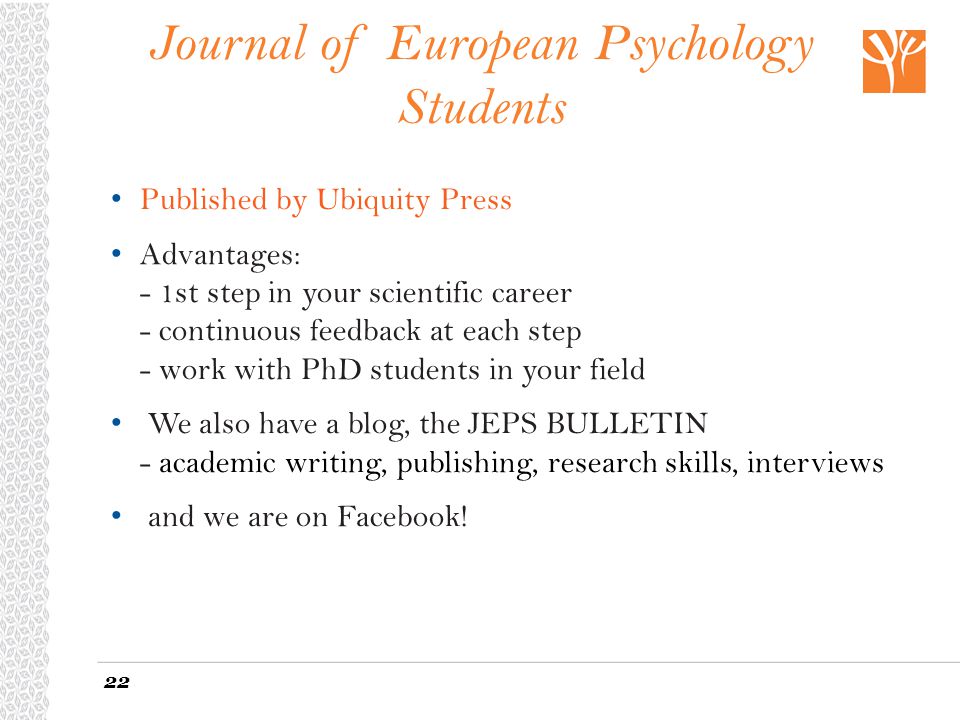 Journal of European Psychology Students

• Published by Ubiquity Press

• Advantages:
- 1st step in your scientific career
- continuous feedback at each step
- work with PhD students in your field

• We also have a blog, the JEPS BULLETIN
- academic writing, publishing, research skills, interviews

• and we are on Facebook!

22